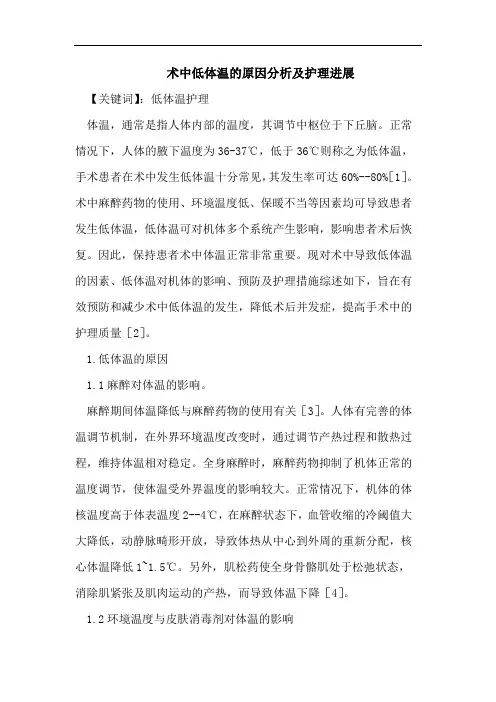 术中低体温的原因分析及护理进展

【关键词】：低体温护理

体温，通常是指人体内部的温度，其调节中枢位于下丘脑。正常情况下，人体的腋下温度为36-37℃，低于36℃则称之为低体温，手术患者在术中发生低体温十分常见，其发生率可达60%--80%[1]。术中麻醉药物的使用、环境温度低、保暖不当等因素均可导致患者发生低体温，低体温可对机体多个系统产生影响，影响患者术后恢复。因此，保持患者术中体温正常非常重要。现对术中导致低体温的因素、低体温对机体的影响、预防及护理措施综述如下，旨在有效预防和减少术中低体温的发生，降低术后并发症，提高手术中的护理质量［2]。

1.低体温的原因

1.1麻醉对体温的影响。

麻醉期间体温降低与麻醉药物的使用有关［3]。人体有完善的体温调节机制，在外界环境温度改变时，通过调节产热过程和散热过程，维持体温相对稳定。全身麻醉时，麻醉药物抑制了机体正常的温度调节，使体温受外界温度的影响较大。正常情况下，机体的体核温度高于体表温度2--4℃，在麻醉状态下，血管收缩的冷阈值大大降低，动静脉畸形开放，导致体热从中心到外周的重新分配，核心体温降低1~1.5℃。另外，肌松药使全身骨骼肌处于松弛状态，消除肌紧张及肌肉运动的产热，而导致体温下降［4]。

1.2环境温度与皮肤消毒剂对体温的影响